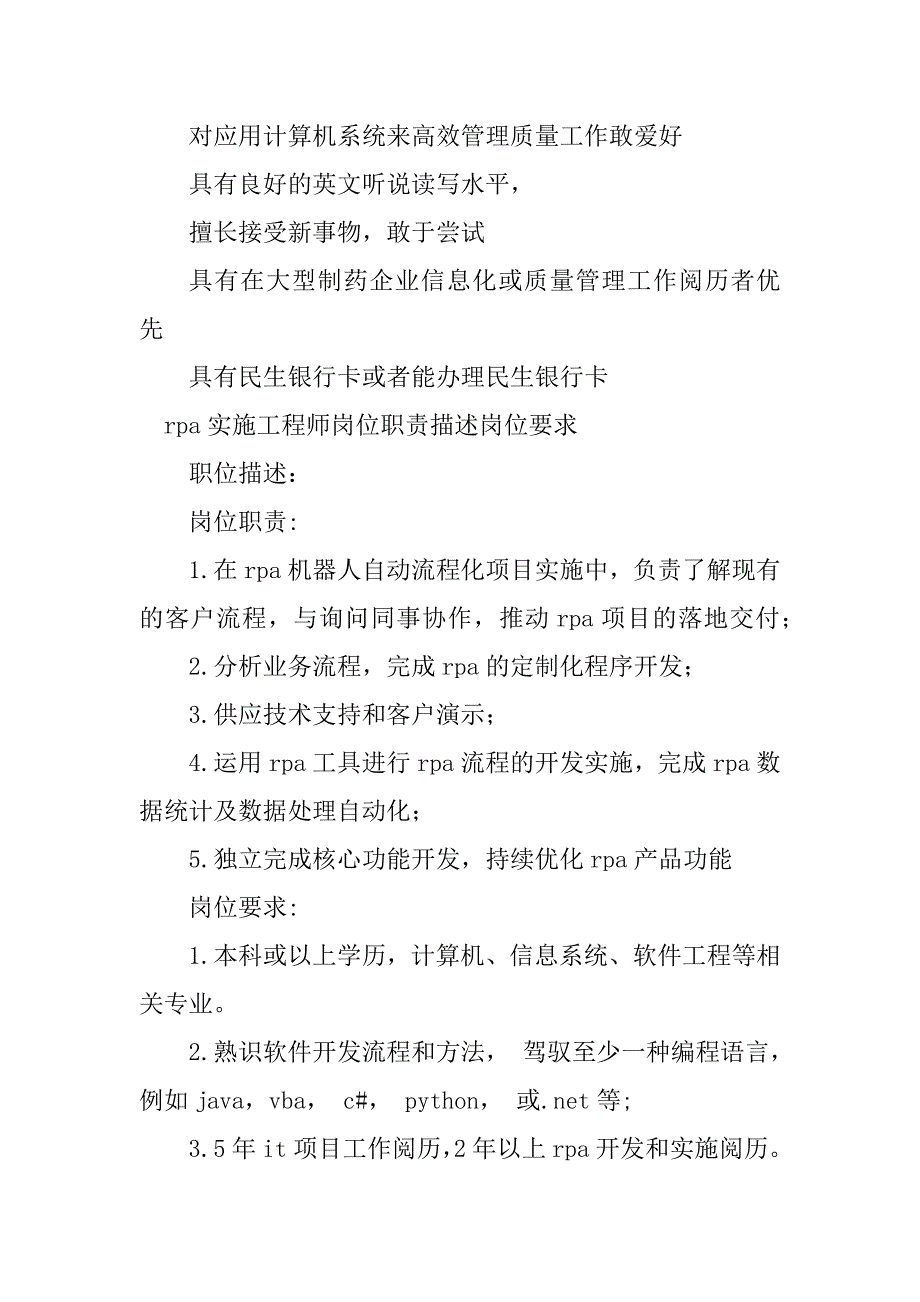 对应用计算机系统来高效管理质量工作敢爱好

具有良好的英文听说读写水平，

擅长接受新事物，敢于尝试

具有在大型制药企业信息化或质量管理工作阅历者优先

具有民生银行卡或者能办理民生银行卡

rpa 实施工程师岗位职责描述岗位要求

职位描述：

岗位职责：

1.在 rpa 机器人自动流程化项目实施中，负责了解现有的客户流程，与询问同事协作，推动 rpa 项目的落地交付；

2.分析业务流程，完成 rpa 的定制化程序开发；

3.供应技术支持和客户演示；

4.运用 rpa 工具进行 rpa 流程的开发实施，完成 rpa 数据统计及数据处理自动化；

5.独立完成核心功能开发，持续优化 rpa 产品功能

岗位要求：

1.本科或以上学历，计算机、信息系统、软件工程等相关专业。

2.熟识软件开发流程和方法， 驾驭至少一种编程语言，例如 java，vba， c#， python， 或.net 等;

3.5 年 it 项目工作阅历，2 年以上 rpa 开发和实施阅历。